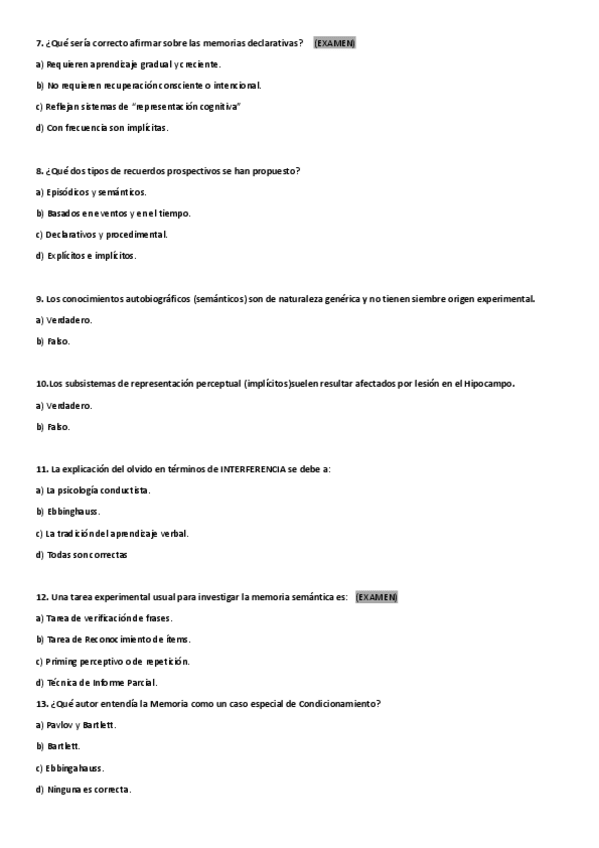 7. ¿Qué sería correcto afirmar sobre las memorias declarativas? (EXAMEN)

a) Requieren aprendizaje gradual y creciente.

b) No requieren recuperación consciente o intencional.

c) Reflejan sistemas de "representación cognitiva"

d) Con frecuencia son implícitas.

8. ¿Qué dos tipos de recuerdos prospectivos se han propuesto?

a) Episódicos y semánticos.

b) Basados en eventos y en el tiempo.

c) Declarativos y procedimental.

d) Explícitos e implícitos.

9. Los conocimientos autobiográficos (semánticos) son de naturaleza genérica y no tienen siembre origen experimental.

a) Verdadero.

b) Falso.

10.Los subsistemas de representación perceptual (implícitos)suelen resultar afectados por lesión en el Hipocampo.

a) Verdadero.

b) Falso.

11. La explicación del olvido en términos de INTERFERENCIA se debe a:

a) La psicología conductista.

b) Ebbinghauss.

c) La tradición del aprendizaje verbal.

d) Todas son correctas

12. Una tarea experimental usual para investigar la memoria semántica es: (EXAMEN)

a) Tarea de verificación de frases.

b) Tarea de Reconocimiento de ítems.

c) Priming perceptivo o de repetición.

d) Técnica de Informe Parcial.

13. ¿Qué autor entendía la Memoria como un caso especial de Condicionamiento?

a) Pavlov y Bartlett.

b) Bartlett.

c) Ebbingahauss.

d) Ninguna es correcta.